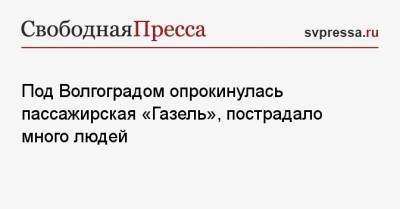 СвободнаяПресса

svpressa.ru

Под Волгоградом опрокинулась пассажирская «Газель», пострадало много людей